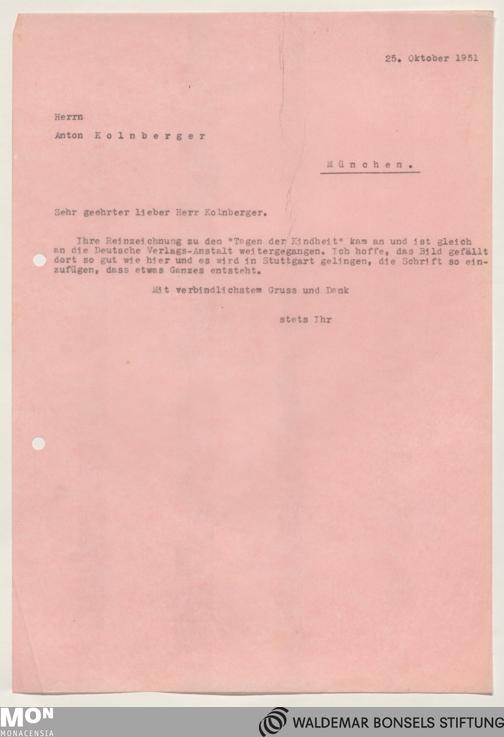 25. Oktober 1951

Herrn

Anton Kolnberger

München.

Sehr geehrter lieber Herr Kolnberger.

Ihre Reinzeichnung zu den "Tagen der Kindheit" kam an und ist gleich an die Deutsche Verlags-Anstalt weitergegangen. Ich hoffe, das Bild gefällt dort so gut wie hier und es wird in Stuttgart gelingen, die Schrift so einzufügen, dass etwas Ganzes entsteht.

Mit verbindlichstem Gruss und Dank

stets Ihr

MON
MONACENSIA

WALDEMAR BONSELS STIFTUNG